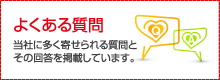 よくある質問

当社に多く寄せられる質問とその回答を掲載しています。

Q

A